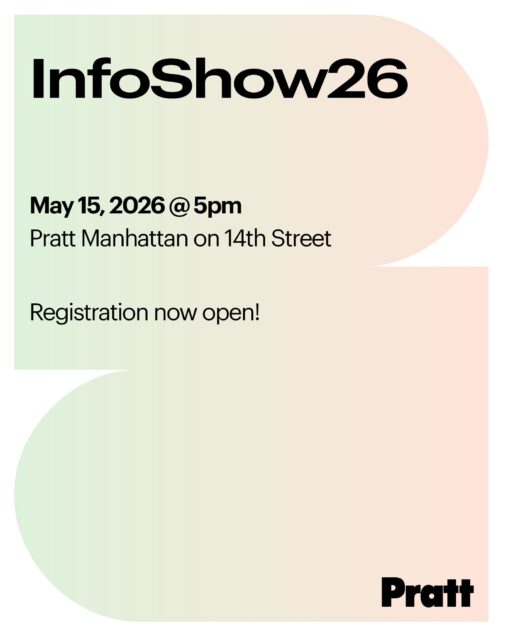 InfoShow26

May 15, 2026 @ 5pm
Pratt Manhattan on 14th Street

Registration now open!

Pratt